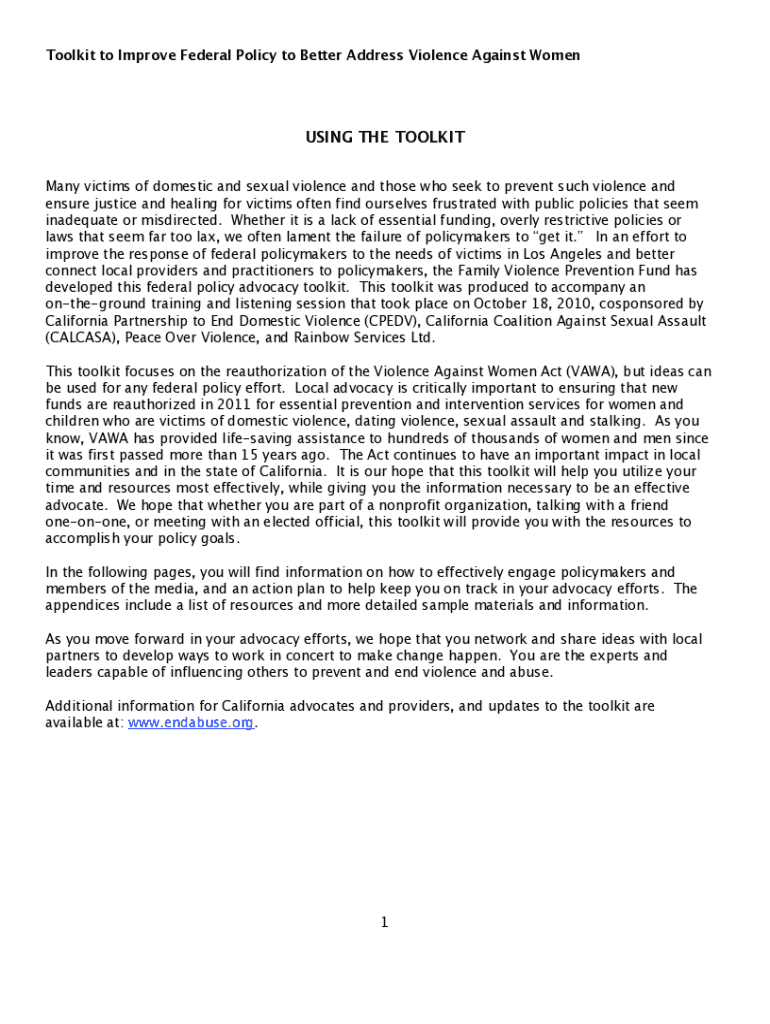 Toolkit to Improve Federal Policy to Better Address Violence Against Women

USING THE TOOLKIT

Many victims of domestic and sexual violence and those who seek to prevent such violence and ensure justice and healing for victims often find ourselves frustrated with public policies that seem inadequate or misdirected. Whether it is a lack of essential funding, overly restrictive policies or laws that seem far too lax, we often lament the failure of policymakers to "get it." In an effort to improve the response of federal policymakers to the needs of victims in Los Angeles and better connect local providers and practitioners to policymakers, the Family Violence Prevention Fund has developed this federal policy advocacy toolkit. This toolkit was produced to accompany an on-the-ground training and listening session that took place on October 18, 2010, cosponsored by California Partnership to End Domestic Violence (CPEDV), California Coalition Against Sexual Assault (CALCASA), Peace Over Violence, and Rainbow Services Ltd.

This toolkit focuses on the reauthorization of the Violence Against Women Act (VAWA), but ideas can be used for any federal policy effort. Local advocacy is critically important to ensuring that new funds are reauthorized in 2011 for essential prevention and intervention services for women and children who are victims of domestic violence, dating violence, sexual assault and stalking. As you know, VAWA has provided life-saving assistance to hundreds of thousands of women and men since it was first passed more than 15 years ago. The Act continues to have an important impact in local communities and in the state of California. It is our hope that this toolkit will help you utilize your time and resources most effectively, while giving you the information necessary to be an effective advocate. We hope that whether you are part of a nonprofit organization, talking with a friend one-on-one, or meeting with an elected official, this toolkit will provide you with the resources to accomplish your policy goals.

In the following pages, you will find information on how to effectively engage policymakers and members of the media, and an action plan to help keep you on track in your advocacy efforts. The appendices include a list of resources and more detailed sample materials and information.

As you move forward in your advocacy efforts, we hope that you network and share ideas with local partners to develop ways to work in concert to make change happen. You are the experts and leaders capable of influencing others to prevent and end violence and abuse.

Additional information for California advocates and providers, and updates to the toolkit are available at: www.endabuse.org.

1